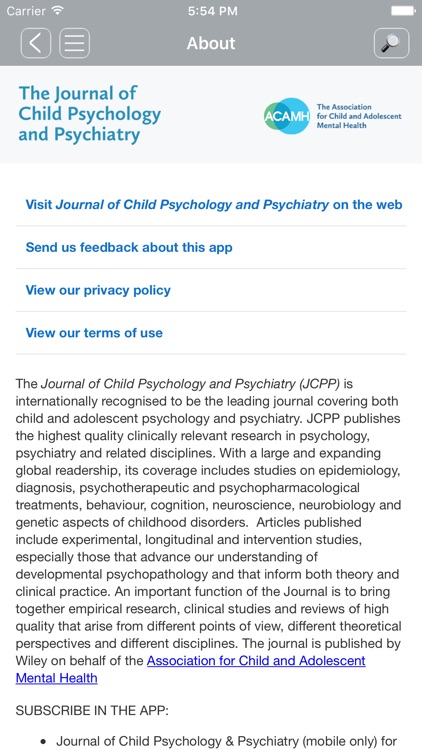 Carrier 5:54 PM

About

The Journal of Child Psychology and Psychiatry

ACAMH The Association for Child and Adolescent Mental Health

Visit Journal of Child Psychology and Psychiatry on the web

Send us feedback about this app

View our privacy policy

View our terms of use

The Journal of Child Psychology and Psychiatry (JCPP) is internationally recognised to be the leading journal covering both child and adolescent psychology and psychiatry. JCPP publishes the highest quality clinically relevant research in psychology, psychiatry and related disciplines. With a large and expanding global readership, its coverage includes studies on epidemiology, diagnosis, psychotherapeutic and psychopharmacological treatments, behaviour, cognition, neuroscience, neurobiology and genetic aspects of childhood disorders. Articles published include experimental, longitudinal and intervention studies, especially those that advance our understanding of developmental psychopathology and that inform both theory and clinical practice. An important function of the Journal is to bring together empirical research, clinical studies and reviews of high quality that arise from different points of view, different theoretical perspectives and different disciplines. The journal is published by Wiley on behalf of the Association for Child and Adolescent Mental Health

SUBSCRIBE IN THE APP:

• Journal of Child Psychology & Psychiatry (mobile only) for